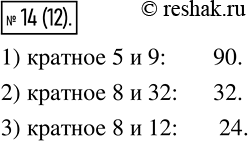 № 14 (12).

© reshak.ru

1) кратное 5 и 9: 90.

2) кратное 8 и 32: 32.

3) кратное 8 и 12: 24.